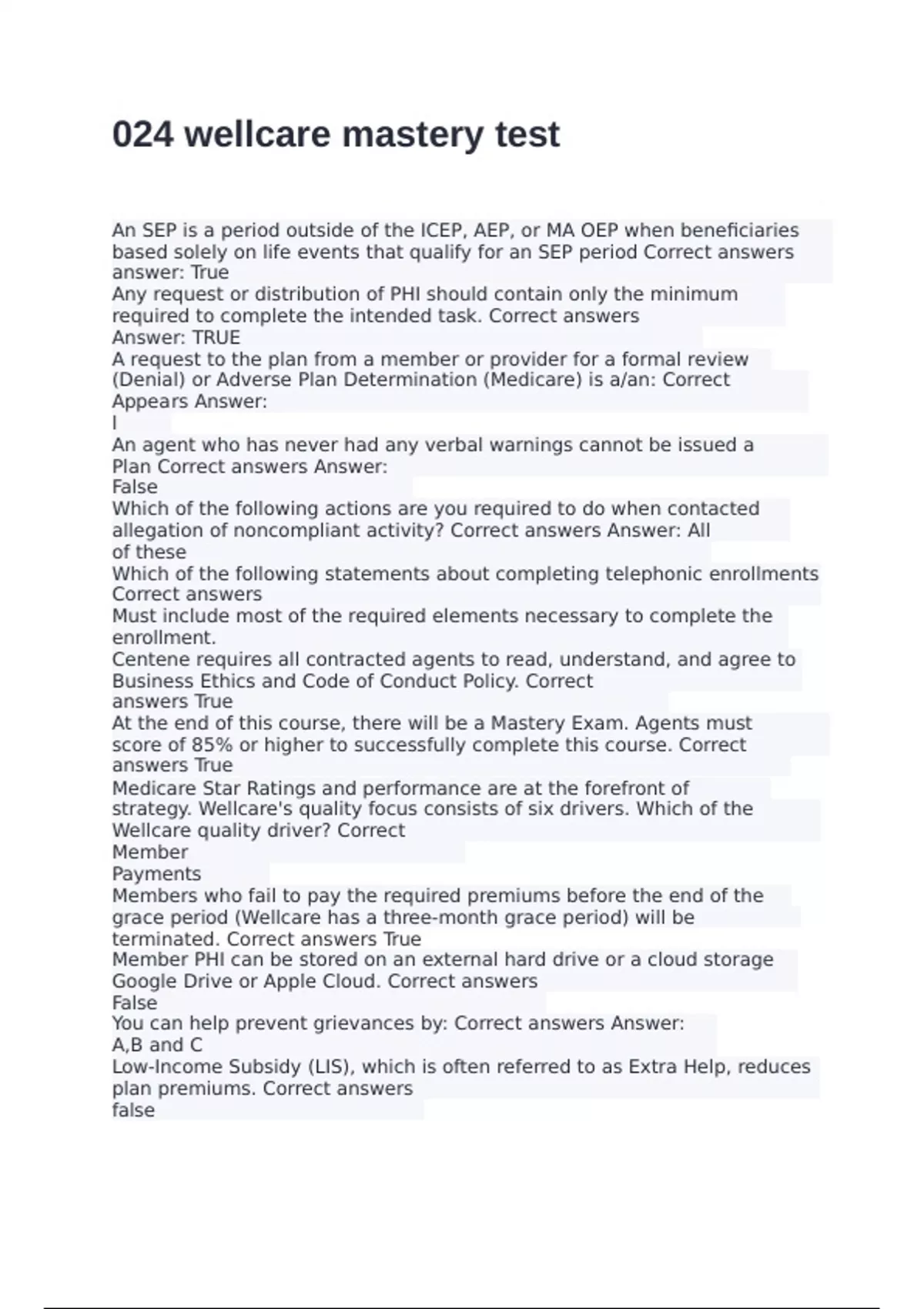 024 wellcare mastery test

An SEP is a period outside of the ICEP, AEP, or MA OEP when beneficiaries based solely on life events that qualify for an SEP period Correct answers answer: True
Any request or distribution of PHI should contain only the minimum required to complete the intended task. Correct answers Answer: TRUE
A request to the plan from a member or provider for a formal review (Denial) or Adverse Plan Determination (Medicare) is a/an: Correct Appears Answer:
I
An agent who has never had any verbal warnings cannot be issued a Plan Correct answers Answer:
False
Which of the following actions are you required to do when contacted allegation of noncompliant activity? Correct answers Answer: All of these
Which of the following statements about completing telephonic enrollments Correct answers
Must include most of the required elements necessary to complete the enrollment.
Centene requires all contracted agents to read, understand, and agree to Business Ethics and Code of Conduct Policy. Correct answers True
At the end of this course, there will be a Mastery Exam. Agents must score of 85% or higher to successfully complete this course. Correct answers True
Medicare Star Ratings and performance are at the forefront of strategy. Wellcare's quality focus consists of six drivers. Which of the Wellcare quality driver? Correct
Member
Payments
Members who fail to pay the required premiums before the end of the grace period (Wellcare has a three-month grace period) will be terminated. Correct answers True
Member PHI can be stored on an external hard drive or a cloud storage Google Drive or Apple Cloud. Correct answers
False
You can help prevent grievances by: Correct answers Answer:
A,B and C
Low-Income Subsidy (LIS), which is often referred to as Extra Help, reduces plan premiums. Correct answers
false